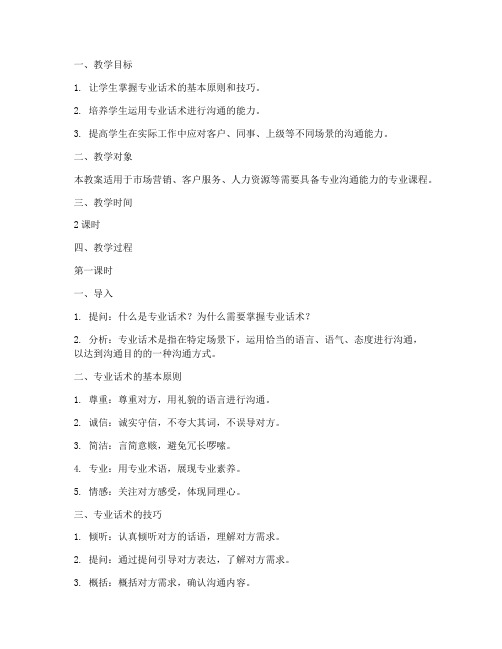 一、教学目标

1. 让学生掌握专业话术的基本原则和技巧。

2. 培养学生运用专业话术进行沟通的能力。

3. 提高学生在实际工作中应对客户、同事、上级等不同场景的沟通能力。

二、教学对象

本教案适用于市场营销、客户服务、人力资源等需要具备专业沟通能力的专业课程。

三、教学时间

2 课时

四、教学过程

第一课时

一、导入

1. 提问：什么是专业话术？为什么需要掌握专业话术？

2. 分析：专业话术是指在特定场景下，运用恰当的语言、语气、态度进行沟通，以达到沟通目的的一种沟通方式。

二、专业话术的基本原则

1. 尊重：尊重对方，用礼貌的语言进行沟通。

2. 诚信：诚实守信，不夸大其词，不误导对方。

3. 简洁：言简意赅，避免冗长啰嗦。

4. 专业：用专业术语，展现专业素养。

5. 情感：关注对方感受，体现同理心。

三、专业话术的技巧

1. 倾听：认真倾听对方的话语，理解对方需求。

2. 提问：通过提问引导对方表达，了解对方需求。

3. 概括：概括对方需求，确认沟通内容。